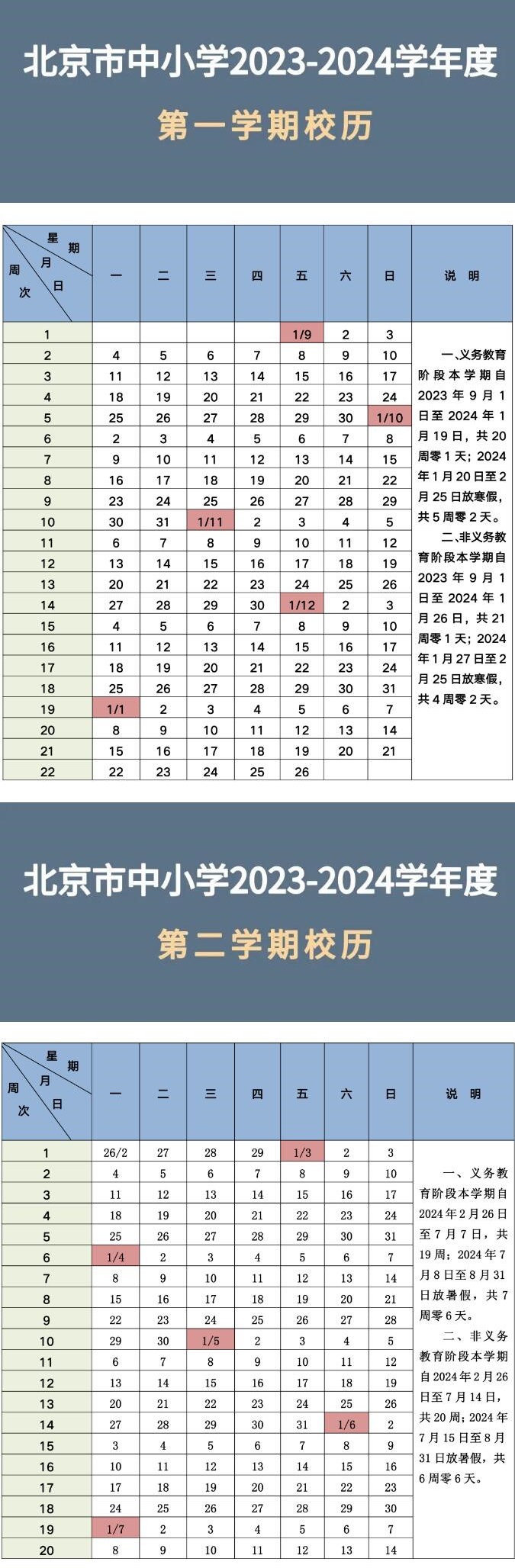 北京市中小学2023-2024学年度

第一学期校历

| 星期 月 日 周次 | 一 | 二 | 三 | 四 | 五 | 六 | 日 | 说明 |
|---|---|---|---|---|---|---|---|---|
| 1 | | | | | 1/9 | 2 | 3 | 一、义务教育阶段本学期自2023年9月1日至2024年1月19日，共20周零1天；2024年1月20日至2月25日放寒假，共5周零2天。 二、非义务教育阶段本学期自2023年9月1日至2024年1月26日，共21周零1天；2024年1月27日至2月25日放寒假，共4周零2天。 |
| 2 | 4 | 5 | 6 | 7 | 8 | 9 | 10 | |
| 3 | 11 | 12 | 13 | 14 | 15 | 16 | 17 | |
| 4 | 18 | 19 | 20 | 21 | 22 | 23 | 24 | |
| 5 | 25 | 26 | 27 | 28 | 29 | 30 | 1/10 | |
| 6 | 2 | 3 | 4 | 5 | 6 | 7 | 8 | |
| 7 | 9 | 10 | 11 | 12 | 13 | 14 | 15 | |
| 8 | 16 | 17 | 18 | 19 | 20 | 21 | 22 | |
| 9 | 23 | 24 | 25 | 26 | 27 | 28 | 29 | |
| 10 | 30 | 31 | 1/11 | 2 | 3 | 4 | 5 | |
| 11 | 6 | 7 | 8 | 9 | 10 | 11 | 12 | |
| 12 | 13 | 14 | 15 | 16 | 17 | 18 | 19 | |
| 13 | 20 | 21 | 22 | 23 | 24 | 25 | 26 | |
| 14 | 27 | 28 | 29 | 30 | 1/12 | 2 | 3 | |
| 15 | 4 | 5 | 6 | 7 | 8 | 9 | 10 | |
| 16 | 11 | 12 | 13 | 14 | 15 | 16 | 17 | |
| 17 | 18 | 19 | 20 | 21 | 22 | 23 | 24 | |
| 18 | 25 | 26 | 27 | 28 | 29 | 30 | 31 | |
| 19 | 1/1 | 2 | 3 | 4 | 5 | 6 | 7 | |
| 20 | 8 | 9 | 10 | 11 | 12 | 13 | 14 | |
| 21 | 15 | 16 | 17 | 18 | 19 | 20 | 21 | |
| 22 | 22 | 23 | 24 | 25 | 26 | | | |

北京市中小学2023-2024学年度

第二学期校历

| 星期 月 日 周次 | 一 | 二 | 三 | 四 | 五 | 六 | 日 | 说明 |
|---|---|---|---|---|---|---|---|---|
| 1 | 26/2 | 27 | 28 | 29 | 1/3 | 2 | 3 | 一、义务教育阶段本学期自2024年2月26日至7月7日，共19周；2024年7月8日至8月31日放暑假，共7周零6天。 二、非义务教育阶段本学期自2024年2月26日至7月14日，共20周；2024年7月15日至8月31日放暑假，共6周零6天。 |
| 2 | 4 | 5 | 6 | 7 | 8 | 9 | 10 | |
| 3 | 11 | 12 | 13 | 14 | 15 | 16 | 17 | |
| 4 | 18 | 19 | 20 | 21 | 22 | 23 | 24 | |
| 5 | 25 | 26 | 27 | 28 | 29 | 30 | 31 | |
| 6 | 1/4 | 2 | 3 | 4 | 5 | 6 | 7 | |
| 7 | 8 | 9 | 10 | 11 | 12 | 13 | 14 | |
| 8 | 15 | 16 | 17 | 18 | 19 | 20 | 21 | |
| 9 | 22 | 23 | 24 | 25 | 26 | 27 | 28 | |
| 10 | 29 | 30 | 1/5 | 2 | 3 | 4 | 5 | |
| 11 | 6 | 7 | 8 | 9 | 10 | 11 | 12 | |
| 12 | 13 | 14 | 15 | 16 | 17 | 18 | 19 | |
| 13 | 20 | 21 | 22 | 23 | 24 | 25 | 26 | |
| 14 | 27 | 28 | 29 | 30 | 31 | 1/6 | 2 | |
| 15 | 3 | 4 | 5 | 6 | 7 | 8 | 9 | |
| 16 | 10 | 11 | 12 | 13 | 14 | 15 | 16 | |
| 17 | 17 | 18 | 19 | 20 | 21 | 22 | 23 | |
| 18 | 24 | 25 | 26 | 27 | 28 | 29 | 30 | |
| 19 | 1/7 | 2 | 3 | 4 | 5 | 6 | 7 | |
| 20 | 8 | 9 | 10 | 11 | 12 | 13 | 14 | |